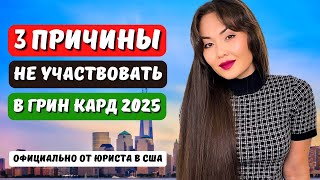 3 ПРИЧИНЫ
НЕ УЧАСТВОВАТЬ
В ГРИН КАРД 2025
ОФИЦИАЛЬНО ОТ ЮРИСТА В США